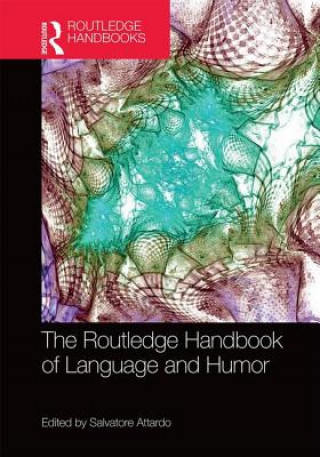 Routledge
ROUTLEDGE HANDBOOKS

The Routledge Handbook of Language and Humor

Edited by Salvatore Attardo